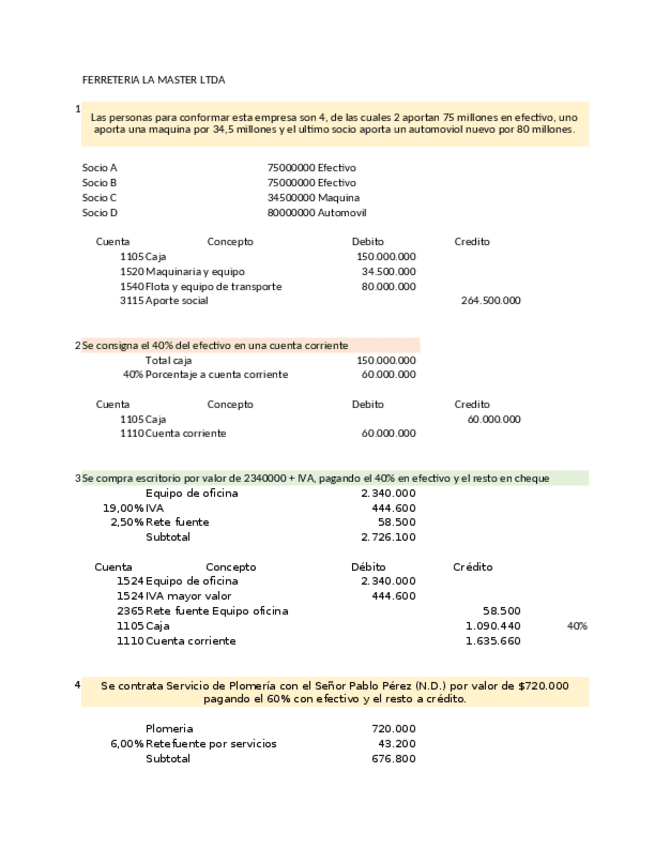 FERRETERIA LA MASTER LTDA

1 Las personas para conformar esta empresa son 4, de las cuales 2 aportan 75 millones en efectivo, uno aporta una maquina por 34,5 millones y el ultimo socio aporta un automoviol nuevo por 80 millones.

| | |
|---|---|
| Socio A | 75000000 Efectivo |
| Socio B | 75000000 Efectivo |
| Socio C | 34500000 Maquina |
| Socio D | 80000000 Automovil |

| Cuenta | Concepto | Debito | Credito |
|---|---|---|---|
| 1105 | Caja | 150.000.000 | |
| 1520 | Maquinaria y equipo | 34.500.000 | |
| 1540 | Flota y equipo de transporte | 80.000.000 | |
| 3115 | Aporte social | | 264.500.000 |

2 Se consigna el 40% del efectivo en una cuenta corriente

| | | |
|---|---|---|
| | Total caja | 150.000.000 |
| 40% | Porcentaje a cuenta corriente | 60.000.000 |

| Cuenta | Concepto | Debito | Credito |
|---|---|---|---|
| 1105 | Caja | | 60.000.000 |
| 1110 | Cuenta corriente | 60.000.000 | |

3 Se compra escritorio por valor de 2340000 + IVA, pagando el 40% en efectivo y el resto en cheque

| | | |
|---|---|---|
| | Equipo de oficina | 2.340.000 |
| 19,00% | IVA | 444.600 |
| 2,50% | Rete fuente | 58.500 |
| | Subtotal | 2.726.100 |

| Cuenta | Concepto | Débito | Crédito | |
|---|---|---|---|---|
| 1524 | Equipo de oficina | 2.340.000 | | |
| 1524 | IVA mayor valor | 444.600 | | |
| 2365 | Rete fuente Equipo oficina | | 58.500 | |
| 1105 | Caja | | 1.090.440 | 40% |
| 1110 | Cuenta corriente | | 1.635.660 | |

4 Se contrata Servicio de Plomería con el Señor Pablo Pérez (N.D.) por valor de $720.000 pagando el 60% con efectivo y el resto a crédito.

| | | |
|---|---|---|
| | Plomeria | 720.000 |
| 6,00% | Retefuente por servicios | 43.200 |
| | Subtotal | 676.800 |